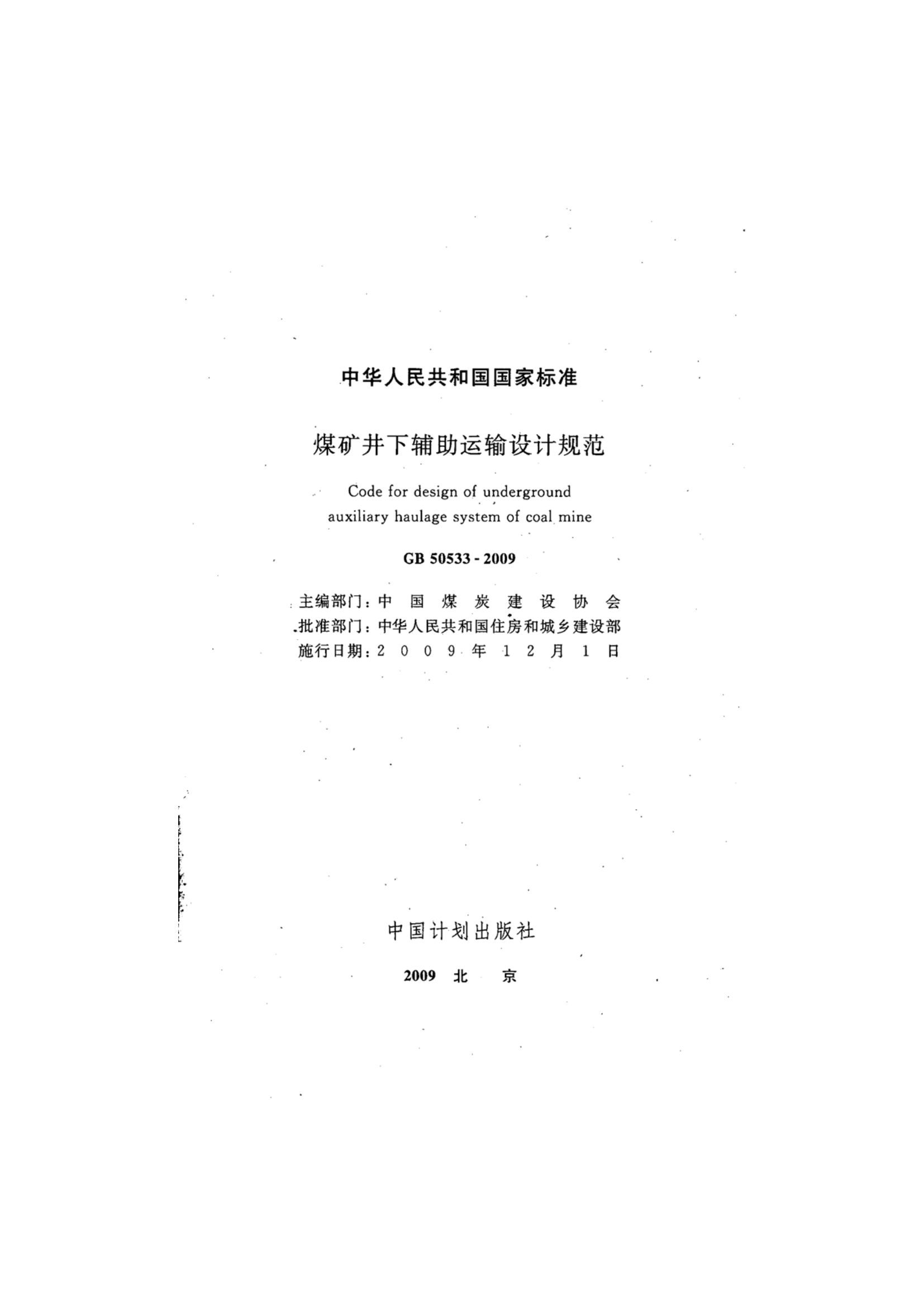 中华人民共和国国家标准

煤矿井下辅助运输设计规范

Code for design of underground auxiliary haulage system of coal mine

GB 50533 - 2009

主编部门：中国煤炭建设协会
批准部门：中华人民共和国住房和城乡建设部
施行日期：2009年12月1日

中国计划出版社

2009 北 京